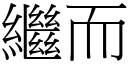 繼而